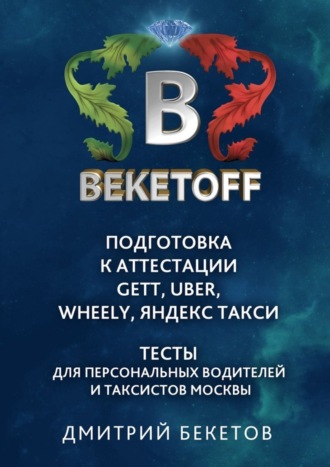 B

BEKETOFF

ПОДГОТОВКА К АТТЕСТАЦИИ GETT, UBER, WHEELY, ЯНДЕКС ТАКСИ

ТЕСТЫ ДЛЯ ПЕРСОНАЛЬНЫХ ВОДИТЕЛЕЙ И ТАКСИСТОВ МОСКВЫ

ДМИТРИЙ БЕКЕТОВ